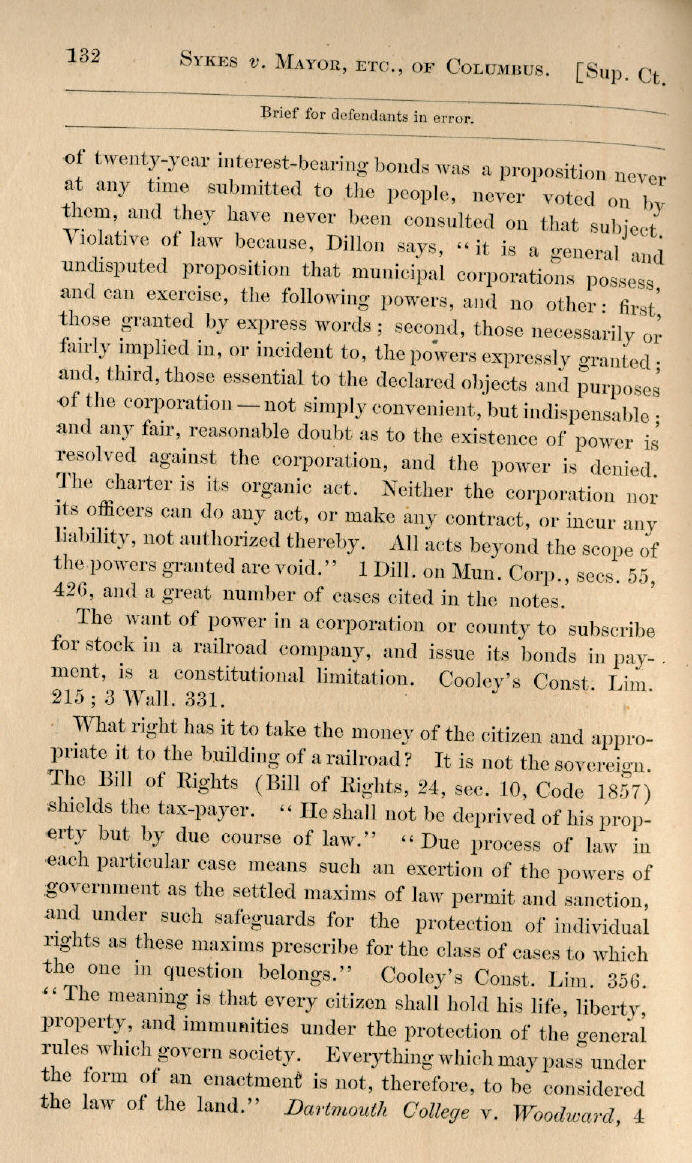 132 SYKES v. MAYOR, ETC., OF COLUMBUS. [Sup. Ct.

Brief for defendants in error.

of twenty-year interest-bearing bonds was a proposition never at any time submitted to the people, never voted on by them, and they have never been consulted on that subject. Violative of law because, Dillon says, "it is a general and undisputed proposition that municipal corporations possess, and can exercise, the following powers, and no other: first, those granted by express words; second, those necessarily or fairly implied in, or incident to, the powers expressly granted; and, third, those essential to the declared objects and purposes of the corporation — not simply convenient, but indispensable; and any fair, reasonable doubt as to the existence of power is resolved against the corporation, and the power is denied. The charter is its organic act. Neither the corporation nor its officers can do any act, or make any contract, or incur any liability, not authorized thereby. All acts beyond the scope of the powers granted are void." 1 Dill. on Mun. Corp., secs. 55, 426, and a great number of cases cited in the notes.

The want of power in a corporation or county to subscribe for stock in a railroad company, and issue its bonds in payment, is a constitutional limitation. Cooley's Const. Lim. 215; 3 Wall. 331.

What right has it to take the money of the citizen and appropriate it to the building of a railroad? It is not the sovereign. The Bill of Rights (Bill of Rights, 24, sec. 10, Code 1857) shields the tax-payer. "He shall not be deprived of his property but by due course of law." "Due process of law in each particular case means such an exertion of the powers of government as the settled maxims of law permit and sanction, and under such safeguards for the protection of individual rights as these maxims prescribe for the class of cases to which the one in question belongs." Cooley's Const. Lim. 356. "The meaning is that every citizen shall hold his life, liberty, property, and immunities under the protection of the general rules which govern society. Everything which may pass under the form of an enactment is not, therefore, to be considered the law of the land." Dartmouth College v. Woodward, 4